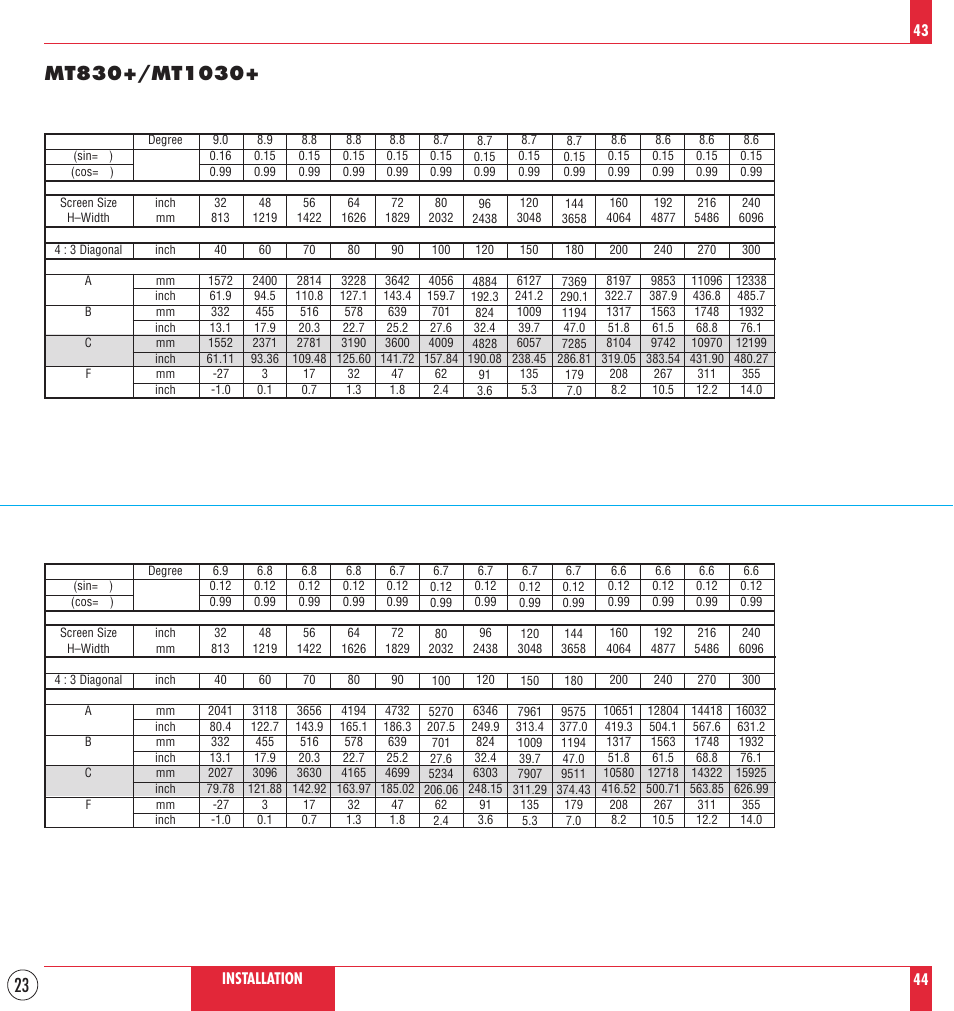 43

MT830+/MT1030+

| | Degree | 9.0 | 8.9 | 8.8 | 8.8 | 8.8 | 8.7 | 8.7 | 8.7 | 8.7 | 8.6 | 8.6 | 8.6 | 8.6 |
|---|---|---|---|---|---|---|---|---|---|---|---|---|---|---|
| (sin= ) | | 0.16 | 0.15 | 0.15 | 0.15 | 0.15 | 0.15 | 0.15 | 0.15 | 0.15 | 0.15 | 0.15 | 0.15 | 0.15 |
| (cos= ) | | 0.99 | 0.99 | 0.99 | 0.99 | 0.99 | 0.99 | 0.99 | 0.99 | 0.99 | 0.99 | 0.99 | 0.99 | 0.99 |
| Screen Size | inch | 32 | 48 | 56 | 64 | 72 | 80 | 96 | 120 | 144 | 160 | 192 | 216 | 240 |
| H–Width | mm | 813 | 1219 | 1422 | 1626 | 1829 | 2032 | 2438 | 3048 | 3658 | 4064 | 4877 | 5486 | 6096 |
| 4 : 3 Diagonal | inch | 40 | 60 | 70 | 80 | 90 | 100 | 120 | 150 | 180 | 200 | 240 | 270 | 300 |
| A | mm | 1572 | 2400 | 2814 | 3228 | 3642 | 4056 | 4884 | 6127 | 7369 | 8197 | 9853 | 11096 | 12338 |
| | inch | 61.9 | 94.5 | 110.8 | 127.1 | 143.4 | 159.7 | 192.3 | 241.2 | 290.1 | 322.7 | 387.9 | 436.8 | 485.7 |
| B | mm | 332 | 455 | 516 | 578 | 639 | 701 | 824 | 1009 | 1194 | 1317 | 1563 | 1748 | 1932 |
| | inch | 13.1 | 17.9 | 20.3 | 22.7 | 25.2 | 27.6 | 32.4 | 39.7 | 47.0 | 51.8 | 61.5 | 68.8 | 76.1 |
| C | mm | 1552 | 2371 | 2781 | 3190 | 3600 | 4009 | 4828 | 6057 | 7285 | 8104 | 9742 | 10970 | 12199 |
| | inch | 61.11 | 93.36 | 109.48 | 125.60 | 141.72 | 157.84 | 190.08 | 238.45 | 286.81 | 319.05 | 383.54 | 431.90 | 480.27 |
| F | mm | -27 | 3 | 17 | 32 | 47 | 62 | 91 | 135 | 179 | 208 | 267 | 311 | 355 |
| | inch | -1.0 | 0.1 | 0.7 | 1.3 | 1.8 | 2.4 | 3.6 | 5.3 | 7.0 | 8.2 | 10.5 | 12.2 | 14.0 |

| | Degree | 6.9 | 6.8 | 6.8 | 6.8 | 6.7 | 6.7 | 6.7 | 6.7 | 6.7 | 6.6 | 6.6 | 6.6 | 6.6 |
|---|---|---|---|---|---|---|---|---|---|---|---|---|---|---|
| (sin= ) | | 0.12 | 0.12 | 0.12 | 0.12 | 0.12 | 0.12 | 0.12 | 0.12 | 0.12 | 0.12 | 0.12 | 0.12 | 0.12 |
| (cos= ) | | 0.99 | 0.99 | 0.99 | 0.99 | 0.99 | 0.99 | 0.99 | 0.99 | 0.99 | 0.99 | 0.99 | 0.99 | 0.99 |
| Screen Size | inch | 32 | 48 | 56 | 64 | 72 | 80 | 96 | 120 | 144 | 160 | 192 | 216 | 240 |
| H–Width | mm | 813 | 1219 | 1422 | 1626 | 1829 | 2032 | 2438 | 3048 | 3658 | 4064 | 4877 | 5486 | 6096 |
| 4 : 3 Diagonal | inch | 40 | 60 | 70 | 80 | 90 | 100 | 120 | 150 | 180 | 200 | 240 | 270 | 300 |
| A | mm | 2041 | 3118 | 3656 | 4194 | 4732 | 5270 | 6346 | 7961 | 9575 | 10651 | 12804 | 14418 | 16032 |
| | inch | 80.4 | 122.7 | 143.9 | 165.1 | 186.3 | 207.5 | 249.9 | 313.4 | 377.0 | 419.3 | 504.1 | 567.6 | 631.2 |
| B | mm | 332 | 455 | 516 | 578 | 639 | 701 | 824 | 1009 | 1194 | 1317 | 1563 | 1748 | 1932 |
| | inch | 13.1 | 17.9 | 20.3 | 22.7 | 25.2 | 27.6 | 32.4 | 39.7 | 47.0 | 51.8 | 61.5 | 68.8 | 76.1 |
| C | mm | 2027 | 3096 | 3630 | 4165 | 4699 | 5234 | 6303 | 7907 | 9511 | 10580 | 12718 | 14322 | 15925 |
| | inch | 79.78 | 121.88 | 142.92 | 163.97 | 185.02 | 206.06 | 248.15 | 311.29 | 374.43 | 416.52 | 500.71 | 563.85 | 626.99 |
| F | mm | -27 | 3 | 17 | 32 | 47 | 62 | 91 | 135 | 179 | 208 | 267 | 311 | 355 |
| | inch | -1.0 | 0.1 | 0.7 | 1.3 | 1.8 | 2.4 | 3.6 | 5.3 | 7.0 | 8.2 | 10.5 | 12.2 | 14.0 |

23

INSTALLATION

44